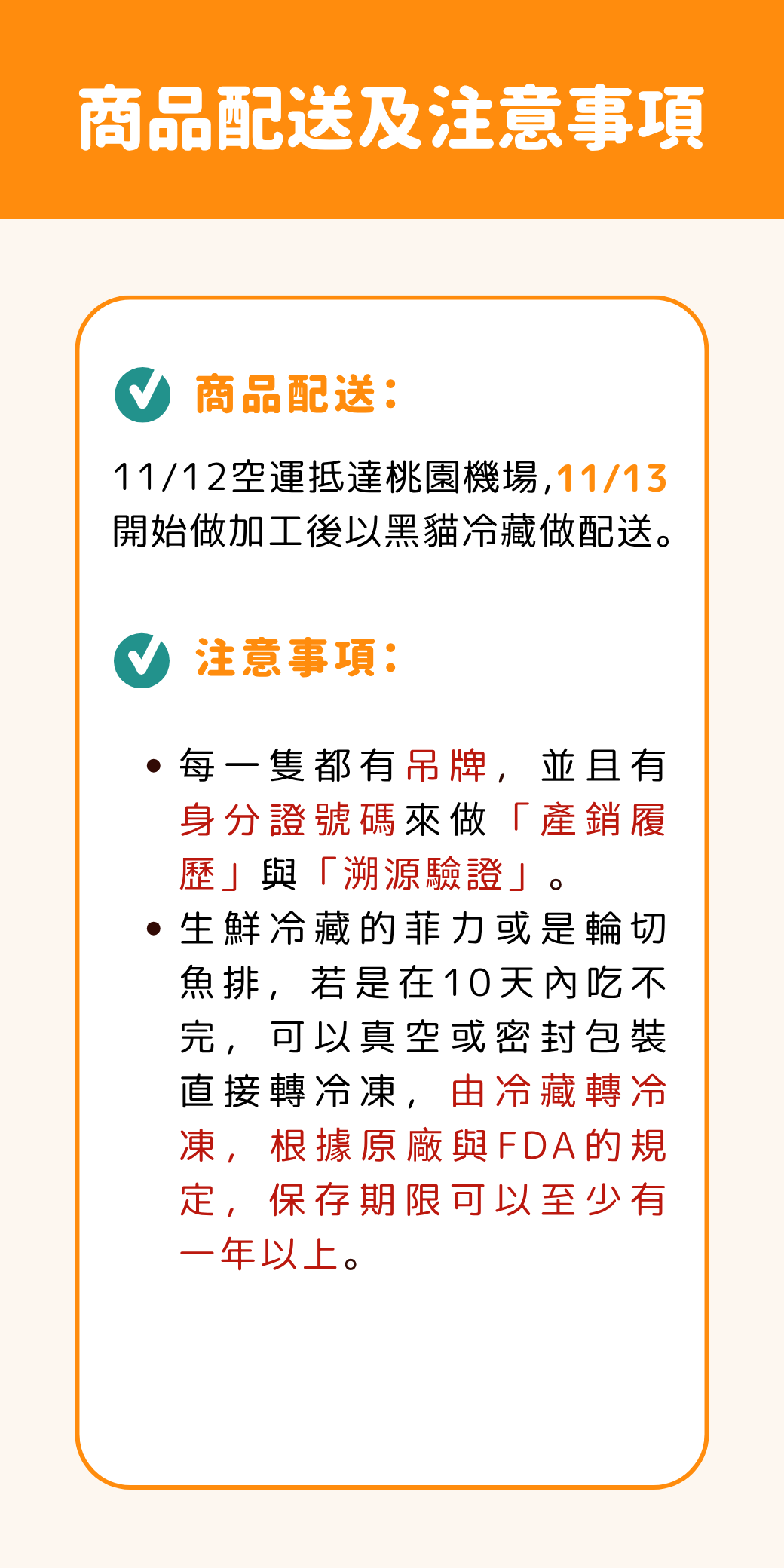 商品配送及注意事項

商品配送:

11/12空運抵達桃園機場,11/13開始做加工後以黑貓冷藏做配送。

注意事項:

• 每一隻都有吊牌，並且有身分證號碼來做「產銷履歷」與「溯源驗證」。
• 生鮮冷藏的菲力或是輪切魚排，若是在10天內吃不完，可以真空或密封包裝直接轉冷凍，由冷藏轉冷凍，根據原廠與FDA的規定，保存期限可以至少有一年以上。